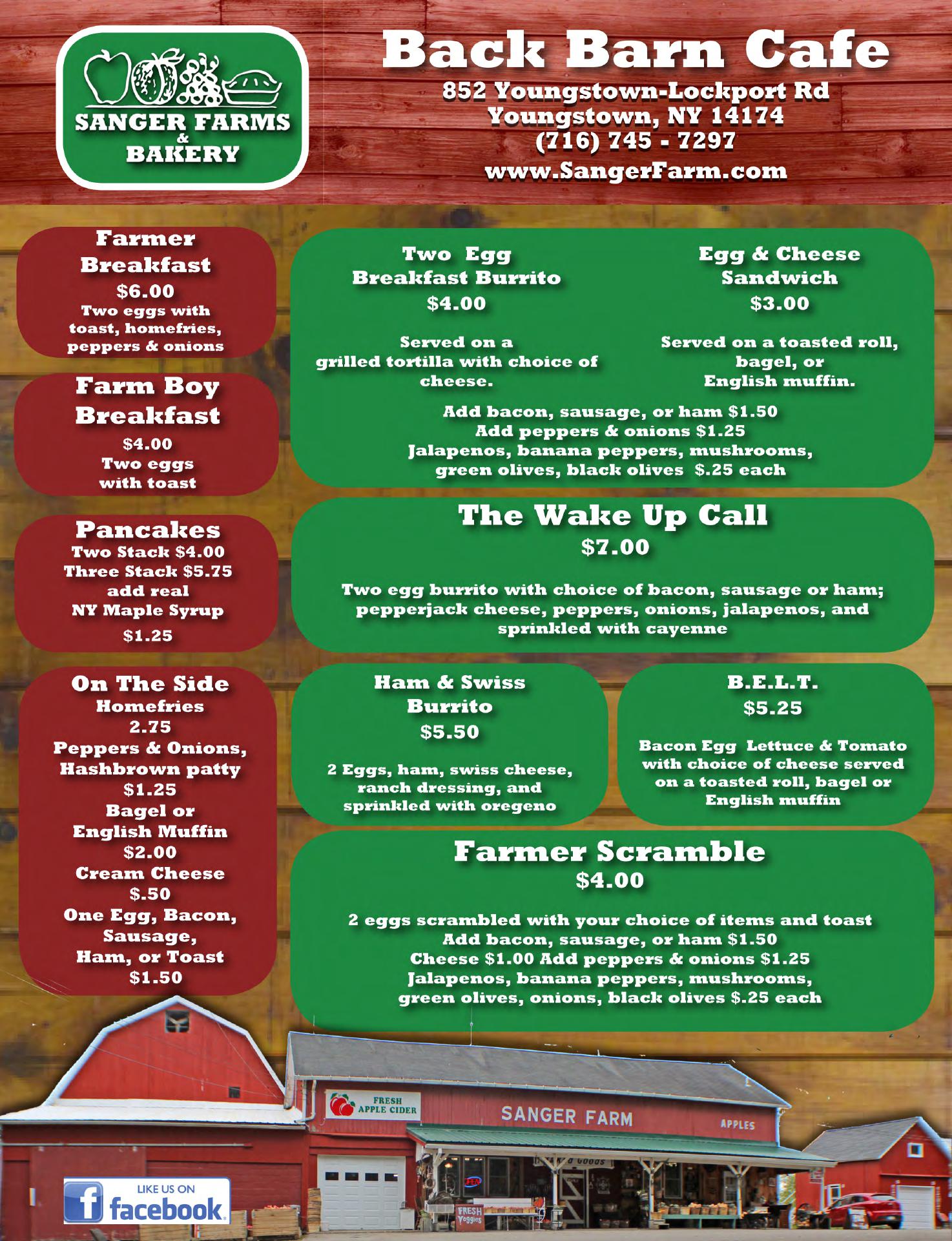 SANGER FARMS & BAKERY

Back Barn Cafe

852 Youngstown-Lockport Rd
Youngstown, NY 14174
(716) 745 - 7297
www.SangerFarm.com

Farmer Breakfast
$6.00
Two eggs with toast, homefries, peppers & onions

Farm Boy Breakfast
$4.00
Two eggs with toast

Pancakes
Two Stack $4.00
Three Stack $5.75
add real
NY Maple Syrup
$1.25

On The Side
Homefries
2.75
Peppers & Onions,
Hashbrown patty
$1.25
Bagel or
English Muffin
$2.00
Cream Cheese
$.50
One Egg, Bacon,
Sausage,
Ham, or Toast
$1.50

Two Egg
Breakfast Burrito
$4.00

Served on a grilled tortilla with choice of cheese.

Egg & Cheese
Sandwich
$3.00

Served on a toasted roll, bagel, or English muffin.

Add bacon, sausage, or ham $1.50
Add peppers & onions $1.25
Jalapenos, banana peppers, mushrooms,
green olives, black olives $.25 each

The Wake Up Call
$7.00

Two egg burrito with choice of bacon, sausage or ham; pepperjack cheese, peppers, onions, jalapenos, and sprinkled with cayenne

Ham & Swiss
Burrito
$5.50

2 Eggs, ham, swiss cheese, ranch dressing, and sprinkled with oregeno

B.E.L.T.
$5.25

Bacon Egg Lettuce & Tomato with choice of cheese served on a toasted roll, bagel or English muffin

Farmer Scramble
$4.00

2 eggs scrambled with your choice of items and toast
Add bacon, sausage, or ham $1.50
Cheese $1.00 Add peppers & onions $1.25
Jalapenos, banana peppers, mushrooms,
green olives, onions, black olives $.25 each

FRESH APPLE CIDER
SANGER FARM
APPLES
FRESH Veggies

LIKE US ON
facebook